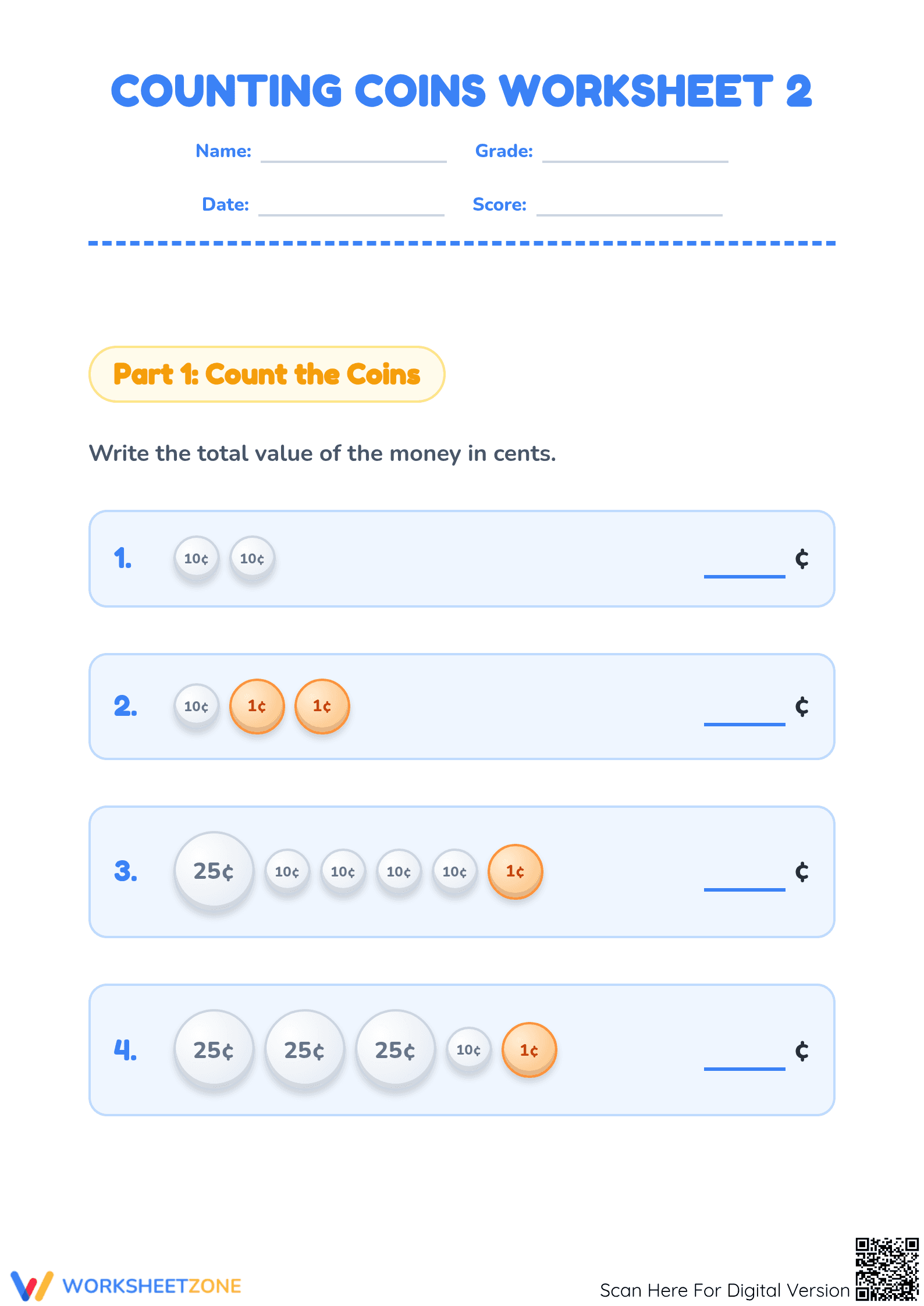 COUNTING COINS WORKSHEET 2

Name: ____________ Grade: ____________

Date: ____________ Score: ____________

Part 1: Count the Coins

Write the total value of the money in cents.

1. 10¢ 10¢ ______ ¢

2. 10¢ 1¢ 1¢ ______ ¢

3. 25¢ 10¢ 10¢ 10¢ 10¢ 1¢ ______ ¢

4. 25¢ 25¢ 25¢ 10¢ 1¢ ______ ¢

WORKSHEETZONE

Scan Here For Digital Version